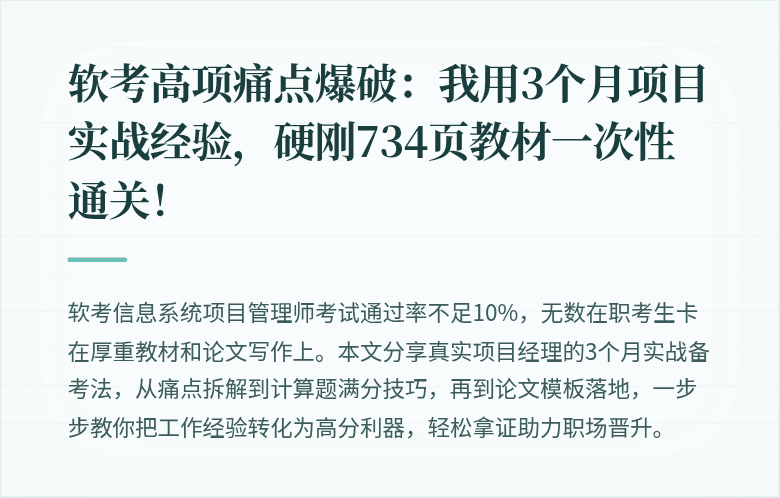 软考高项痛点爆破：我用3个月项目实战经验，硬刚734页教材一次性通关！

软考信息系统项目管理师考试通过率不足10%，无数在职考生卡在厚重教材和论文写作上。本文分享真实项目经理的3个月实战备考法，从痛点拆解到计算题满分技巧，再到论文模板落地，一步步教你把工作经验转化为高分利器，轻松拿证助力职场晋升。